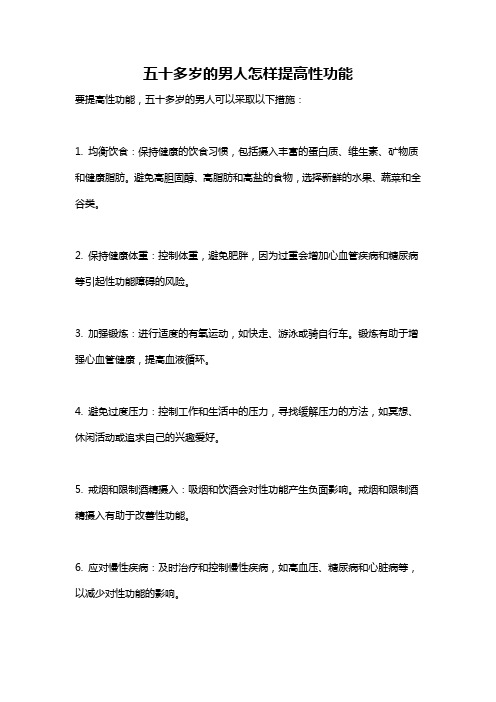 五十多岁的男人怎样提高性功能

要提高性功能，五十多岁的男人可以采取以下措施：

1. 均衡饮食：保持健康的饮食习惯，包括摄入丰富的蛋白质、维生素、矿物质和健康脂肪。避免高胆固醇、高脂肪和高盐的食物，选择新鲜的水果、蔬菜和全谷类。

2. 保持健康体重：控制体重，避免肥胖，因为过重会增加心血管疾病和糖尿病等引起性功能障碍的风险。

3. 加强锻炼：进行适度的有氧运动，如快走、游泳或骑自行车。锻炼有助于增强心血管健康，提高血液循环。

4. 避免过度压力：控制工作和生活中的压力，寻找缓解压力的方法，如冥想、休闲活动或追求自己的兴趣爱好。

5. 戒烟和限制酒精摄入：吸烟和饮酒会对性功能产生负面影响。戒烟和限制酒精摄入有助于改善性功能。

6. 应对慢性疾病：及时治疗和控制慢性疾病，如高血压、糖尿病和心脏病等，以减少对性功能的影响。